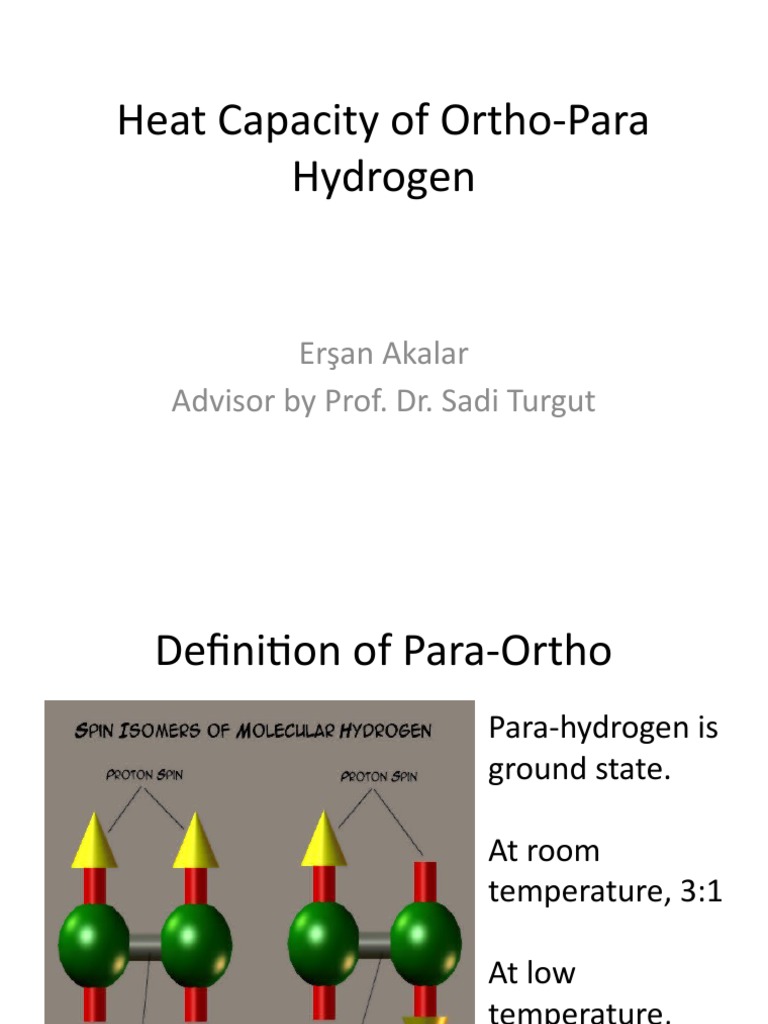 Heat Capacity of Ortho-Para Hydrogen

Erşan Akalar
Advisor by Prof. Dr. Sadi Turgut

Definition of Para-Ortho

SPIN ISOMERS OF MOLECULAR HYDROGEN

PROTON SPIN

PROTON SPIN

Para-hydrogen is ground state.

At room temperature, 3:1

At low temperature,